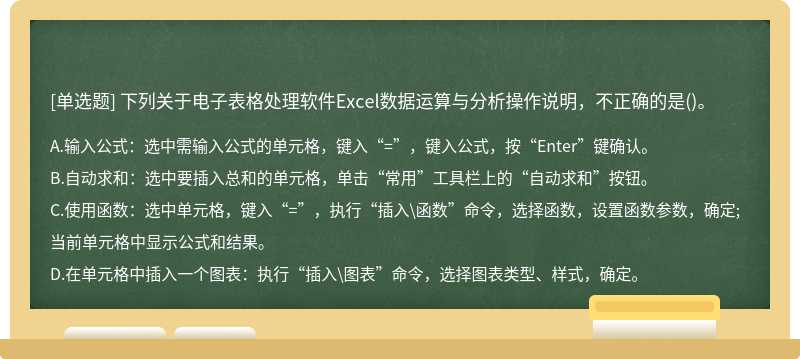 [单选题] 下列关于电子表格处理软件Excel数据运算与分析操作说明，不正确的是()。

A.输入公式：选中需输入公式的单元格，键入“=”，键入公式，按“Enter”键确认。

B.自动求和：选中要插入总和的单元格，单击“常用”工具栏上的“自动求和”按钮。

C.使用函数：选中单元格，键入“=”，执行“插入\函数”命令，选择函数，设置函数参数，确定;当前单元格中显示公式和结果。

D.在单元格中插入一个图表：执行“插入\图表”命令，选择图表类型、样式，确定。